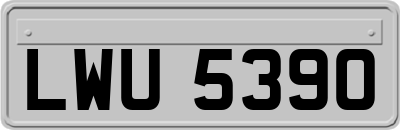 LWU 5390